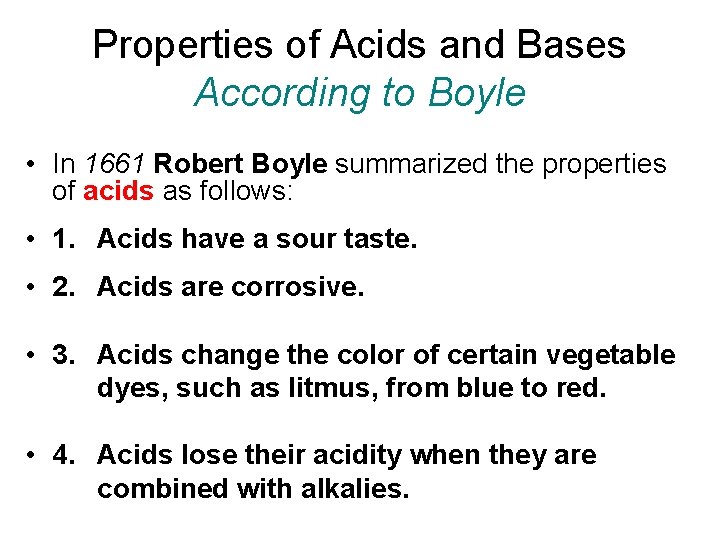 Properties of Acids and Bases
According to Boyle

• In 1661 Robert Boyle summarized the properties of acids as follows:

• 1. Acids have a sour taste.

• 2. Acids are corrosive.

• 3. Acids change the color of certain vegetable dyes, such as litmus, from blue to red.

• 4. Acids lose their acidity when they are combined with alkalies.